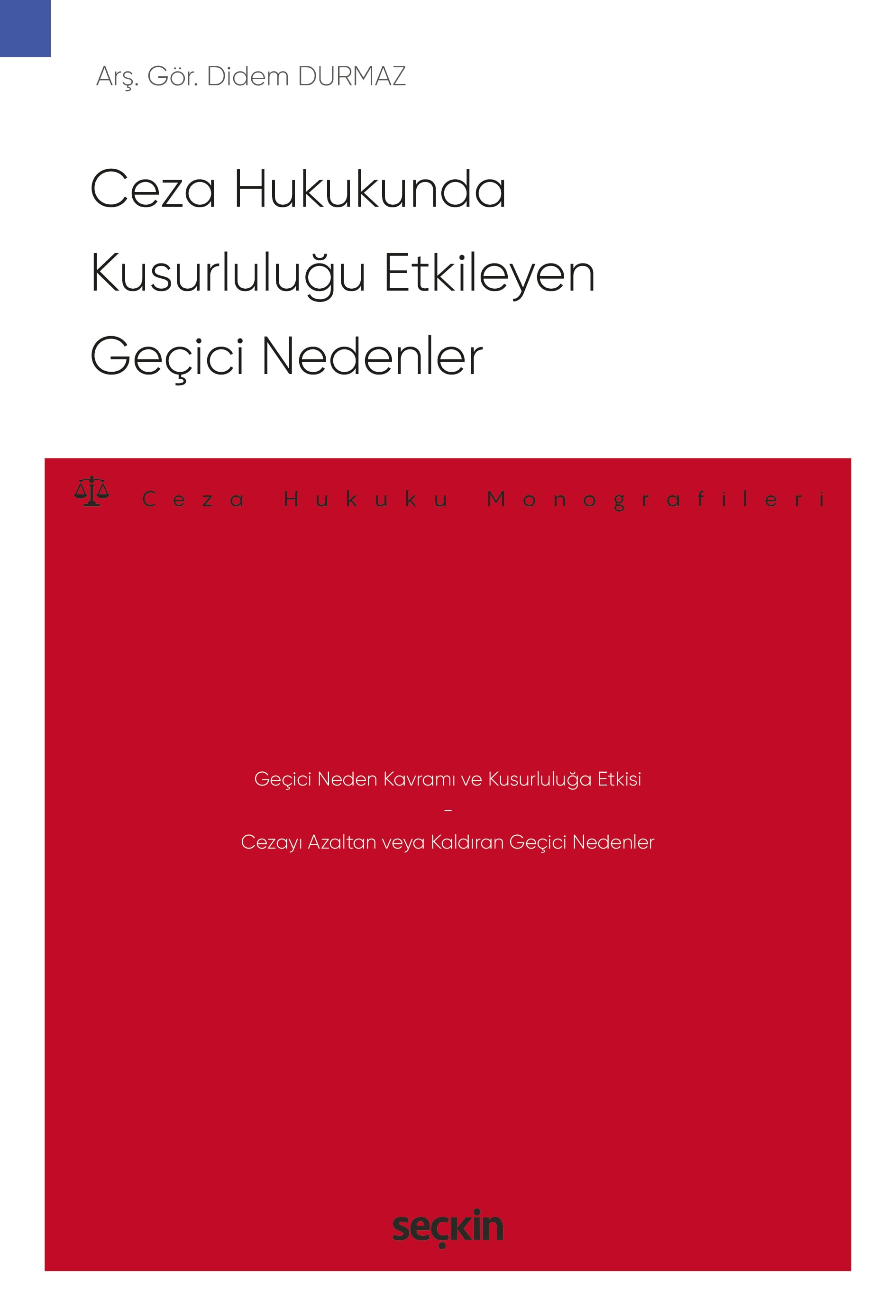 Arş. Gör. Didem DURMAZ

Ceza Hukukunda Kusurluluğu Etkileyen Geçici Nedenler

Ceza Hukuku Monografileri

Geçici Neden Kavramı ve Kusurluluğa Etkisi
–
Cezayı Azaltan veya Kaldıran Geçici Nedenler

seçkin